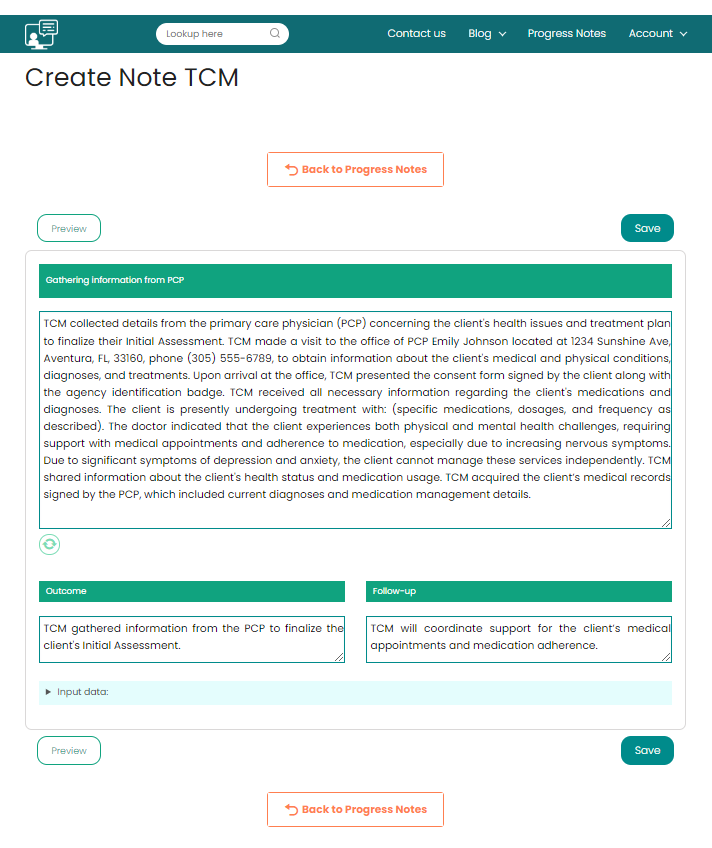 Lookup here

Contact us Blog Progress Notes Account

Create Note TCM

Back to Progress Notes

Preview

Save

Gathering information from PCP

TCM collected details from the primary care physician (PCP) concerning the client's health issues and treatment plan to finalize their Initial Assessment. TCM made a visit to the office of PCP Emily Johnson located at 1234 Sunshine Ave, Aventura, FL, 33160, phone (305) 555-6789, to obtain information about the client's medical and physical conditions, diagnoses, and treatments. Upon arrival at the office, TCM presented the consent form signed by the client along with the agency identification badge. TCM received all necessary information regarding the client's medications and diagnoses. The client is presently undergoing treatment with: (specific medications, dosages, and frequency as described). The doctor indicated that the client experiences both physical and mental health challenges, requiring support with medical appointments and adherence to medication, especially due to increasing nervous symptoms. Due to significant symptoms of depression and anxiety, the client cannot manage these services independently. TCM shared information about the client's health status and medication usage. TCM acquired the client's medical records signed by the PCP, which included current diagnoses and medication management details.

Outcome

TCM gathered information from the PCP to finalize the client's Initial Assessment.

Follow-up

TCM will coordinate support for the client's medical appointments and medication adherence.

Input data:

Preview

Save

Back to Progress Notes